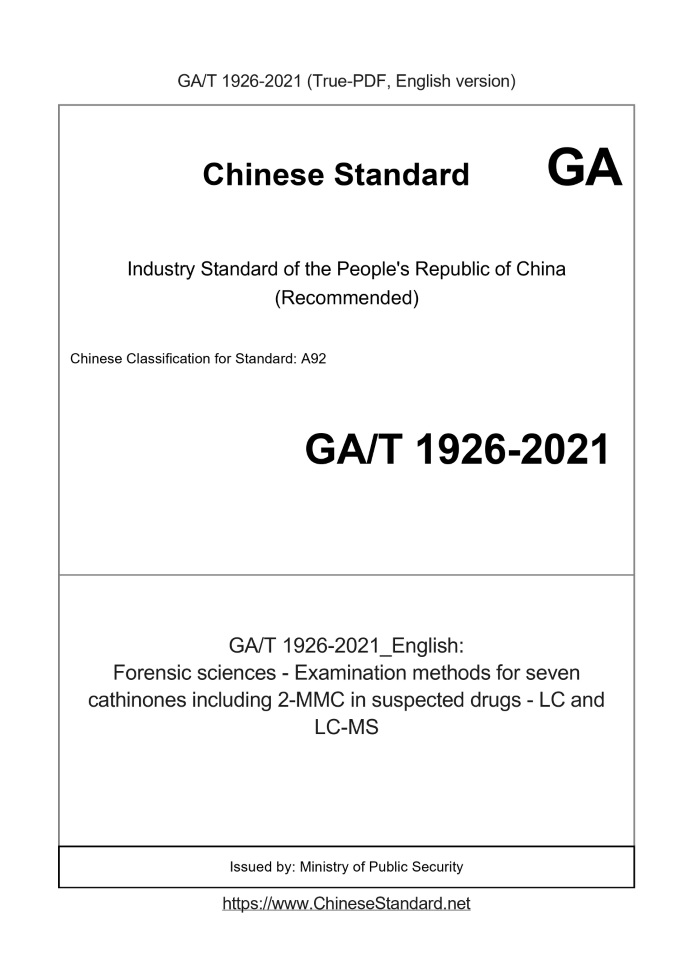 GA/T 1926-2021 (True-PDF, English version)

Chinese Standard GA

Industry Standard of the People's Republic of China (Recommended)

Chinese Classification for Standard: A92

GA/T 1926-2021

GA/T 1926-2021_English: Forensic sciences - Examination methods for seven cathinones including 2-MMC in suspected drugs - LC and LC-MS

Issued by: Ministry of Public Security

https://www.ChineseStandard.net